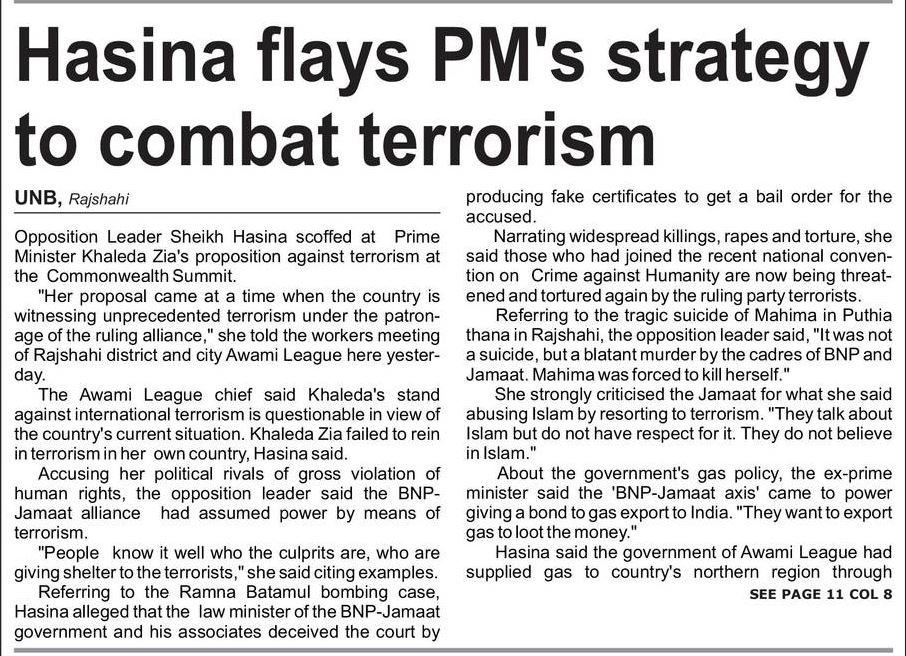 Hasina flays PM's strategy to combat terrorism

UNB, Rajshahi

Opposition Leader Sheikh Hasina scoffed at Prime Minister Khaleda Zia's proposition against terrorism at the Commonwealth Summit.

"Her proposal came at a time when the country is witnessing unprecedented terrorism under the patronage of the ruling alliance," she told the workers meeting of Rajshahi district and city Awami League here yesterday.

The Awami League chief said Khaleda's stand against international terrorism is questionable in view of the country's current situation. Khaleda Zia failed to rein in terrorism in her own country, Hasina said.

Accusing her political rivals of gross violation of human rights, the opposition leader said the BNP-Jamaat alliance had assumed power by means of terrorism.

"People know it well who the culprits are, who are giving shelter to the terrorists," she said citing examples.

Referring to the Ramna Batamul bombing case, Hasina alleged that the law minister of the BNP-Jamaat government and his associates deceived the court by producing fake certificates to get a bail order for the accused.

Narrating widespread killings, rapes and torture, she said those who had joined the recent national convention on Crime against Humanity are now being threatened and tortured again by the ruling party terrorists.

Referring to the tragic suicide of Mahima in Puthia thana in Rajshahi, the opposition leader said, "It was not a suicide, but a blatant murder by the cadres of BNP and Jamaat. Mahima was forced to kill herself."

She strongly criticised the Jamaat for what she said abusing Islam by resorting to terrorism. "They talk about Islam but do not have respect for it. They do not believe in Islam."

About the government's gas policy, the ex-prime minister said the 'BNP-Jamaat axis' came to power giving a bond to gas export to India. "They want to export gas to loot the money."

Hasina said the government of Awami League had supplied gas to country's northern region through

SEE PAGE 11 COL 8